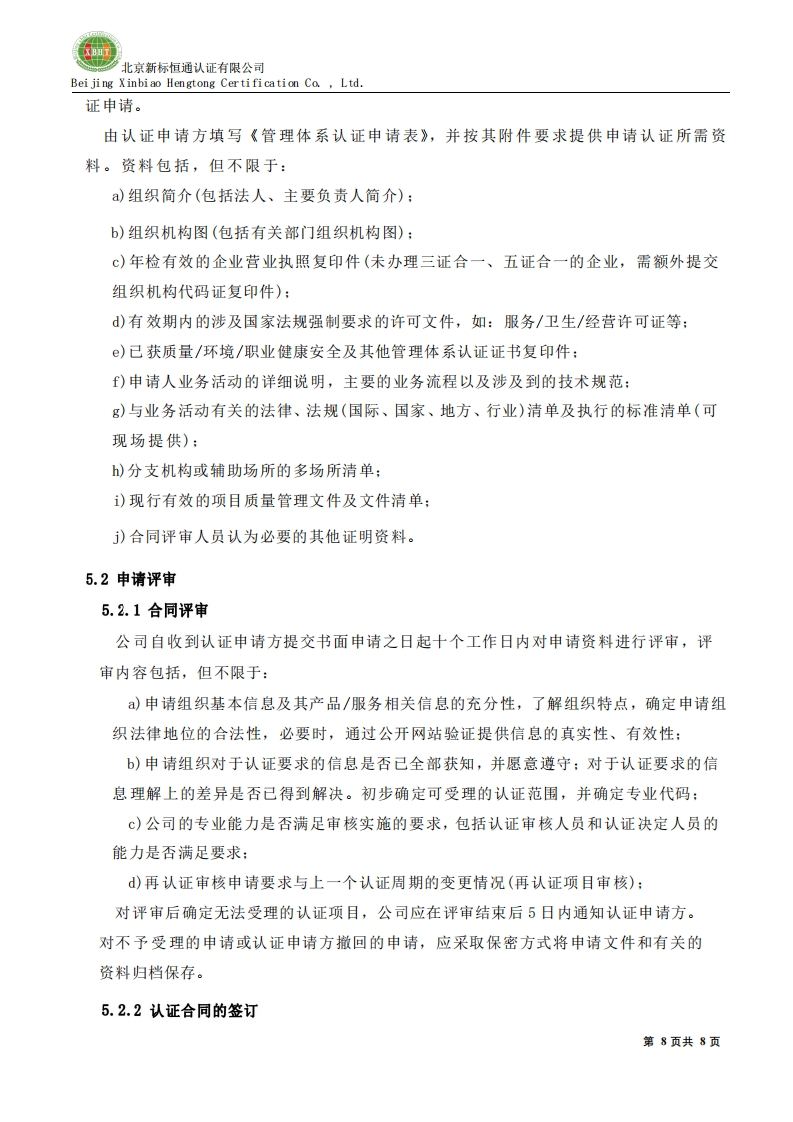 XBHT
北京新标恒通认证有限公司
Beijing Xinbiao Hengtong Certification Co. , Ltd.

证申请。

由认证申请方填写《管理体系认证申请表》，并按其附件要求提供申请认证所需资料。资料包括，但不限于：

a)组织简介(包括法人、主要负责人简介)；

b)组织机构图(包括有关部门组织机构图)；

c)年检有效的企业营业执照复印件(未办理三证合一、五证合一的企业，需额外提交组织机构代码证复印件)；

d)有效期内的涉及国家法规强制要求的许可文件，如：服务/卫生/经营许可证等；

e)已获质量/环境/职业健康安全及其他管理体系认证证书复印件；

f)申请人业务活动的详细说明，主要的业务流程以及涉及到的技术规范；

g)与业务活动有关的法律、法规(国际、国家、地方、行业)清单及执行的标准清单(可现场提供)；

h)分支机构或辅助场所的多场所清单；

i)现行有效的项目质量管理文件及文件清单；

j)合同评审人员认为必要的其他证明资料。

5.2 申请评审

5.2.1 合同评审

公司自收到认证申请方提交书面申请之日起十个工作日内对申请资料进行评审，评审内容包括，但不限于：

a)申请组织基本信息及其产品/服务相关信息的充分性，了解组织特点，确定申请组织法律地位的合法性，必要时，通过公开网站验证提供信息的真实性、有效性；

b)申请组织对于认证要求的信息是否已全部获知，并愿意遵守；对于认证要求的信息理解上的差异是否已得到解决。初步确定可受理的认证范围，并确定专业代码；

c)公司的专业能力是否满足审核实施的要求，包括认证审核人员和认证决定人员的能力是否满足要求；

d)再认证审核申请要求与上一个认证周期的变更情况(再认证项目审核)；

对评审后确定无法受理的认证项目，公司应在评审结束后5日内通知认证申请方。对不予受理的申请或认证申请方撤回的申请，应采取保密方式将申请文件和有关的资料归档保存。

5.2.2 认证合同的签订

第 8 页共 8 页